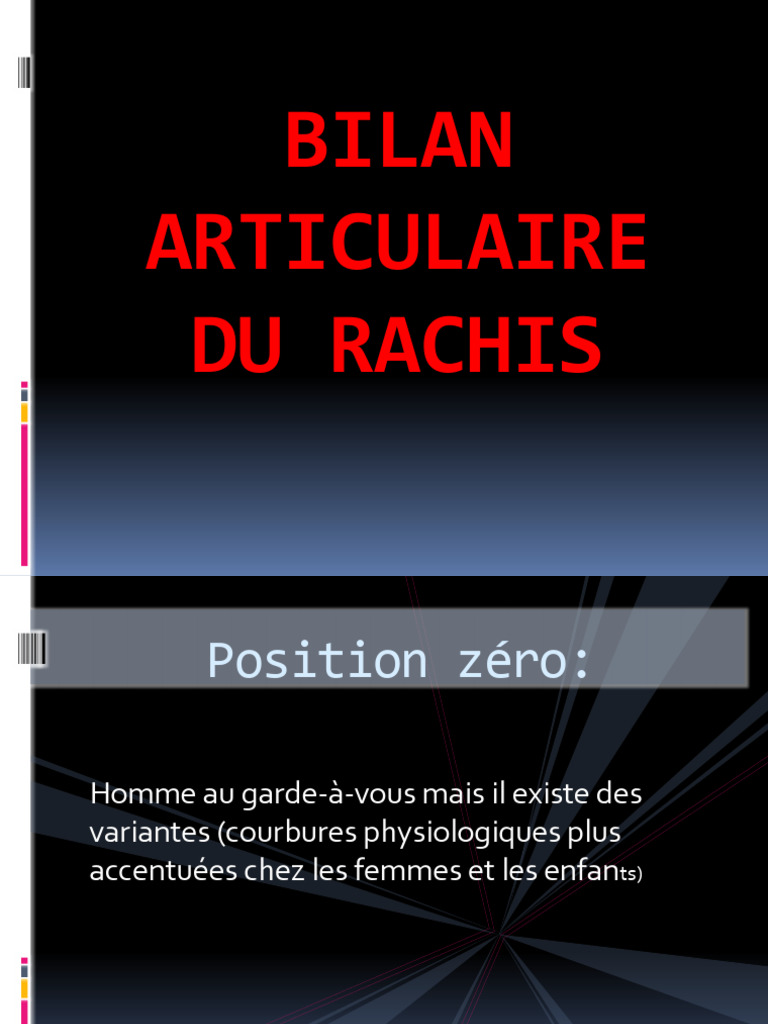 BILAN
ARTICULAIRE
DU RACHIS

Position zéro:

Homme au garde-à-vous mais il existe des variantes (courbures physiologiques plus accentuées chez les femmes et les enfants)